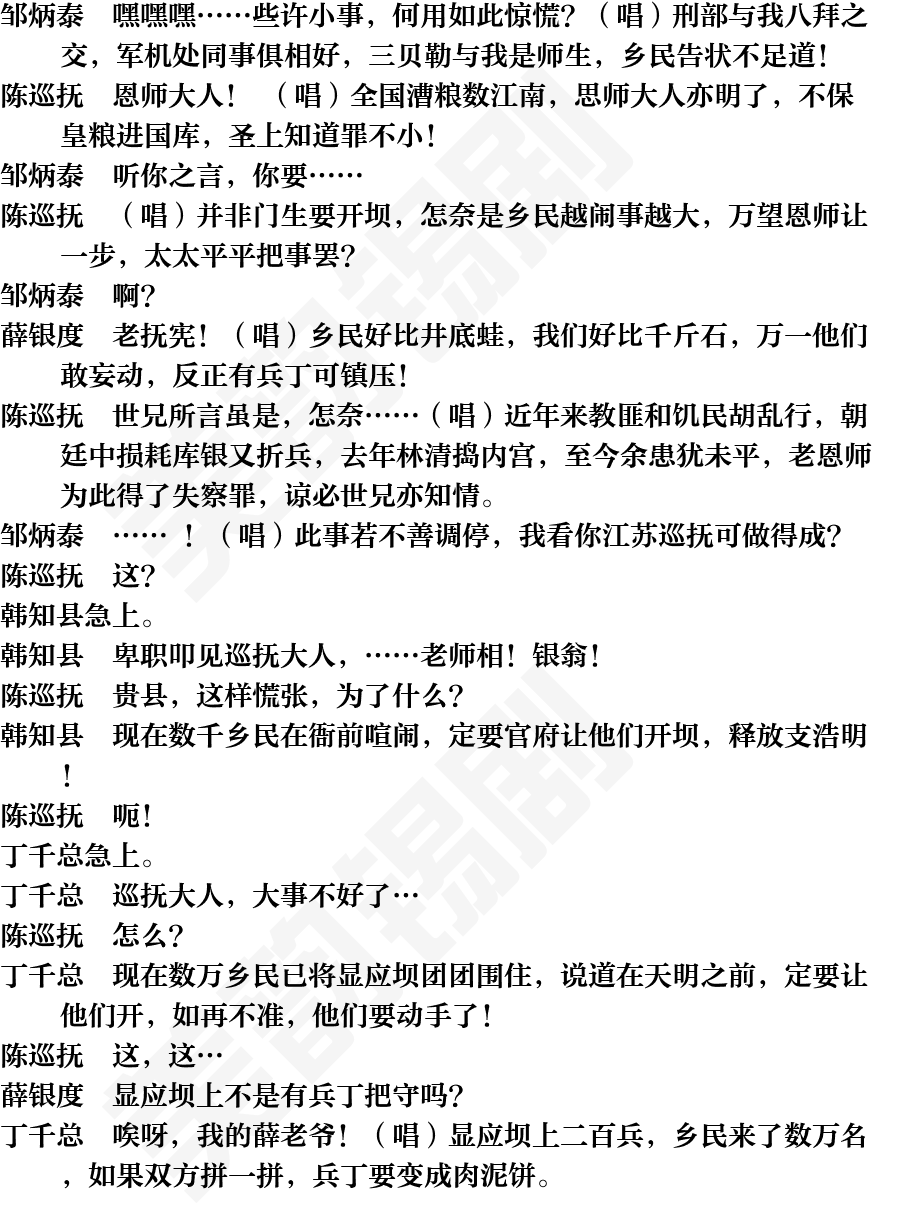 邹炳泰　嘿嘿嘿……些许小事，何用如此惊慌？（唱）刑部与我八拜之交，军机处同事俱相好，三贝勒与我是师生，乡民告状不足道！

陈巡抚　恩师大人！（唱）全国漕粮数江南，恩师大人亦明了，不保皇粮进国库，圣上知道罪不小！

邹炳泰　听你之言，你要……

陈巡抚　（唱）并非门生要开坝，怎奈是乡民越闹事越大，万望恩师让一步，太太平平把事罢？

邹炳泰　啊？

薛银度　老抚宪！（唱）乡民好比井底蛙，我们好比千斤石，万一他们敢妄动，反正有兵丁可镇压！

陈巡抚　世兄所言虽是，怎奈……（唱）近年来教匪和饥民胡乱行，朝廷中损耗库银又折兵，去年林清捣内宫，至今余患犹未平，老恩师为此得了失察罪，谅必世兄亦知情。

邹炳泰　……！（唱）此事若不善调停，我看你江苏巡抚可做得成？

陈巡抚　这？

韩知县急上。

韩知县　卑职叩见巡抚大人，……老师相！银翁！

陈巡抚　贵县，这样慌张，为了什么？

韩知县　现在数千乡民在衙前喧闹，定要官府让他们开坝，释放支浩明！

陈巡抚　呃！

丁千总急上。

丁千总　巡抚大人，大事不好了…

陈巡抚　怎么？

丁千总　现在数万乡民已将显应坝团团围住，说道在天明之前，定要让他们开，如再不准，他们要动手了！

陈巡抚　这，这…

薛银度　显应坝上不是有兵丁把守吗？

丁千总　唉呀，我的薛老爷！（唱）显应坝上二百兵，乡民来了数万名，如果双方拼一拼，兵丁要变成肉泥饼。